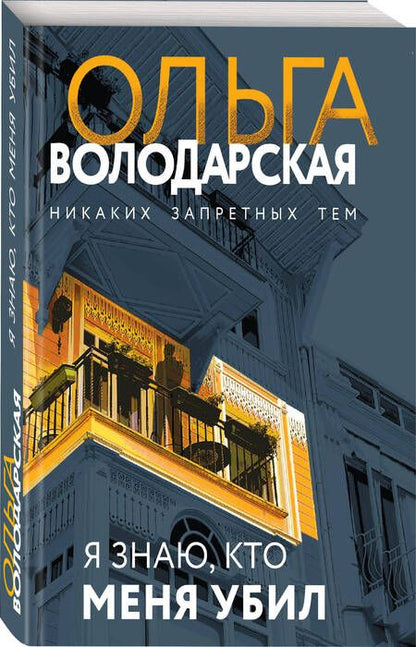 ОЛЬГА
ВОЛОДАРСКАЯ
НИКАКИХ ЗАПРЕТНЫХ ТЕМ

Я ЗНАЮ, КТО
МЕНЯ УБИЛ

ОЛЬГА ВОЛОДАРСКАЯ
Я ЗНАЮ, КТО МЕНЯ УБИЛ